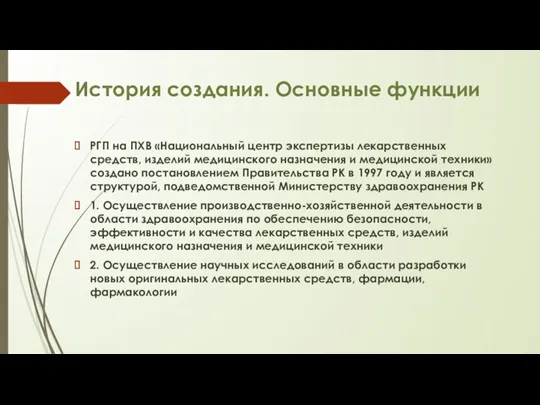 История создания. Основные функции

РГП на ПХВ «Национальный центр экспертизы лекарственных средств, изделий медицинского назначения и медицинской техники» создано постановлением Правительства РК в 1997 году и является структурой, подведомственной Министерству здравоохранения РК

1. Осуществление производственно-хозяйственной деятельности в области здравоохранения по обеспечению безопасности, эффективности и качества лекарственных средств, изделий медицинского назначения и медицинской техники

2. Осуществление научных исследований в области разработки новых оригинальных лекарственных средств, фармации, фармакологии